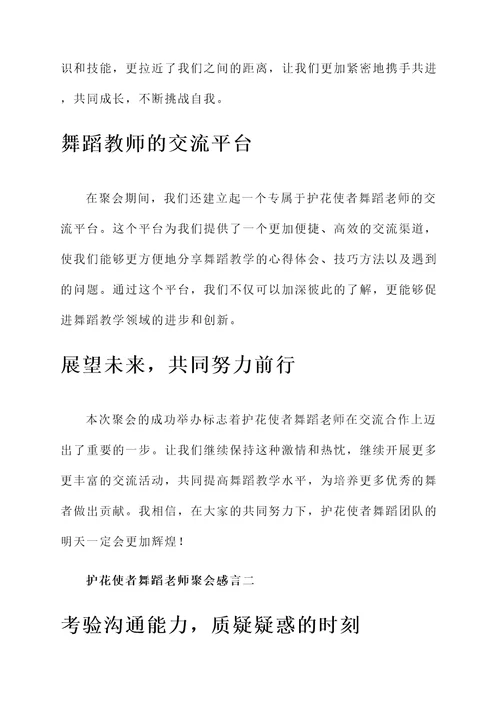 识和技能，更拉近了我们之间的距离，让我们更加紧密地携手共进，共同成长，不断挑战自我。

舞蹈教师的交流平台

在聚会期间，我们还建立起一个专属于护花使者舞蹈老师的交流平台。这个平台为我们提供了一个更加便捷、高效的交流渠道，使我们能够更方便地分享舞蹈教学的心得体会、技巧方法以及遇到的问题。通过这个平台，我们不仅可以加深彼此的了解，更能够促进舞蹈教学领域的进步和创新。

展望未来，共同努力前行

本次聚会的成功举办标志着护花使者舞蹈老师在交流合作上迈出了重要的一步。让我们继续保持这种激情和热忱，继续开展更多更丰富的交流活动，共同提高舞蹈教学水平，为培养更多优秀的舞者做出贡献。我相信，在大家的共同努力下，护花使者舞蹈团队的明天一定会更加辉煌！

护花使者舞蹈老师聚会感言二

考验沟通能力，质疑疑惑的时刻